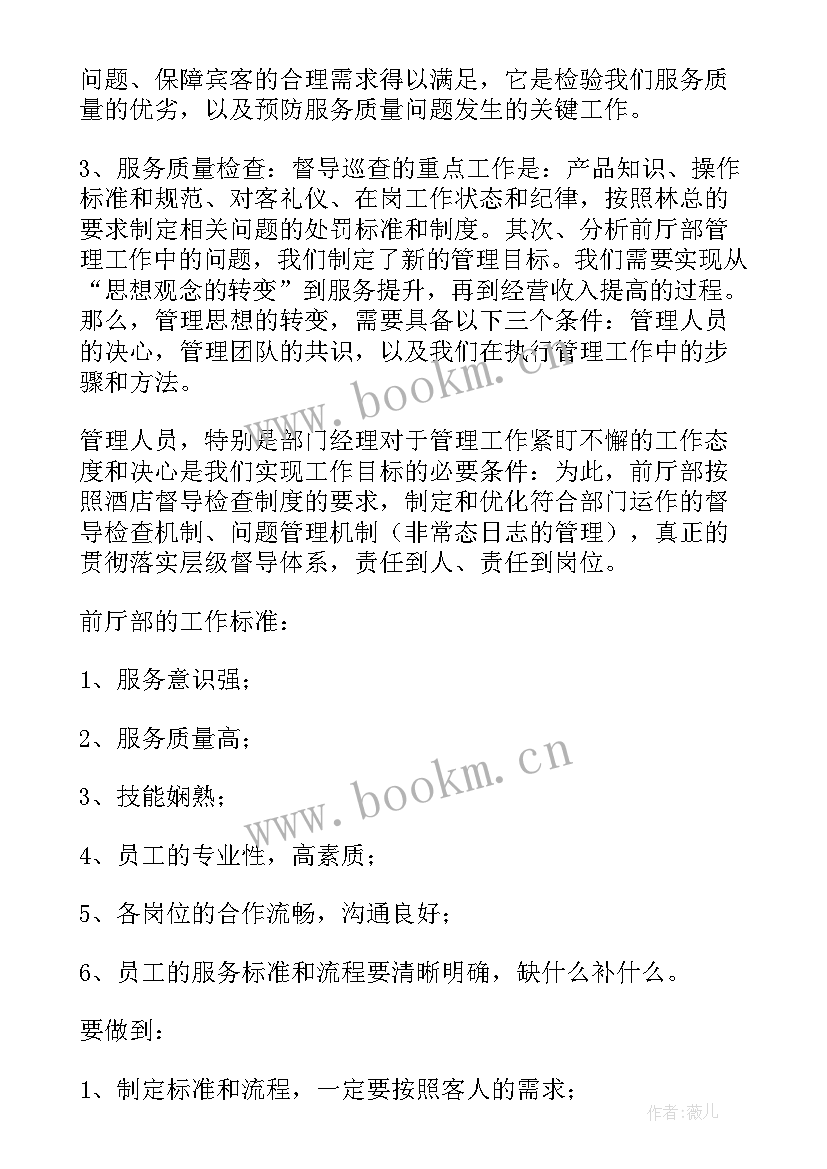 问题、保障宾客的合理需求得以满足，它是检验我们服务质量的优劣，以及预防服务质量问题发生的关键工作。

3、服务质量检查：督导巡查的重点工作是：产品知识、操作标准和规范、对客礼仪、在岗工作状态和纪律，按照林总的要求制定相关问题的处罚标准和制度。其次、分析前厅部管理工作中的问题，我们制定了新的管理目标。我们需要实现从“思想观念的转变”到服务提升，再到经营收入提高的过程。那么，管理思想的转变，需要具备以下三个条件：管理人员的决心，管理团队的共识，以及我们在执行管理工作中的步骤和方法。

管理人员，特别是部门经理对于管理工作紧盯不懈的工作态度和决心是我们实现工作目标的必要条件：为此，前厅部按照酒店督导检查制度的要求，制定和优化符合部门运作的督导检查机制、问题管理机制（非常态日志的管理），真正的贯彻落实层级督导体系，责任到人、责任到岗位。

前厅部的工作标准：

1、服务意识强；

2、服务质量高；

3、技能娴熟；

4、员工的专业性，高素质；

5、各岗位的合作流畅，沟通良好；

6、员工的服务标准和流程要清晰明确，缺什么补什么。

要做到：

1、制定标准和流程，一定要按照客人的需求；

www.bookm.cn

www.bookm.cn

作者：薇儿